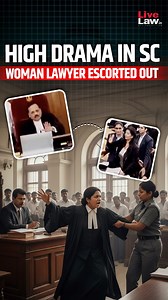 Live Law.in

HIGH DRAMA IN SC
WOMAN LAWYER ESCORTED OUT